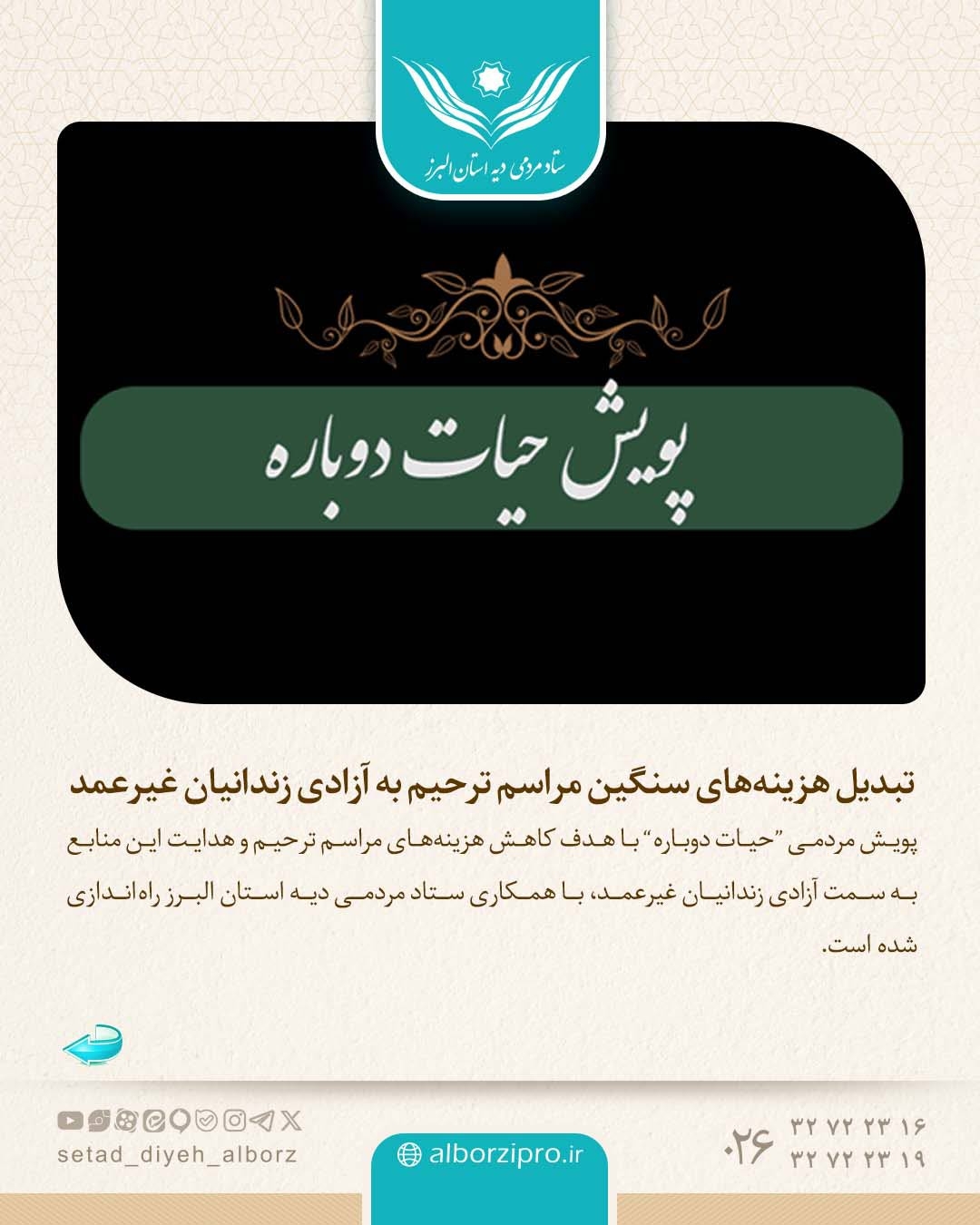 ستاد مردمی دیه استان البرز

پویش حیات دوباره

تبدیل هزینه‌های سنگین مراسم ترحیم به آزادی زندانیان غیرعمد

پویش مردمی "حیات دوباره" با هدف کاهش هزینه‌های مراسم ترحیم و هدایت این منابع به سمت آزادی زندانیان غیرعمد، با همکاری ستاد مردمی دیه استان البرز راه‌اندازی شده است.

setad_diyeh_alborz

alborzipro.ir

۰۲۶ ۳۲ ۷۲ ۲۳ ۱۶
۳۲ ۷۲ ۲۳ ۱۹